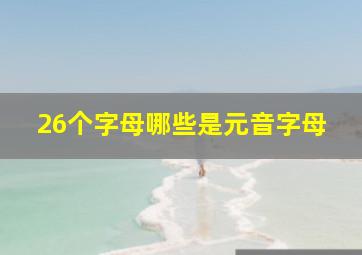 26个字母哪些是元音字母